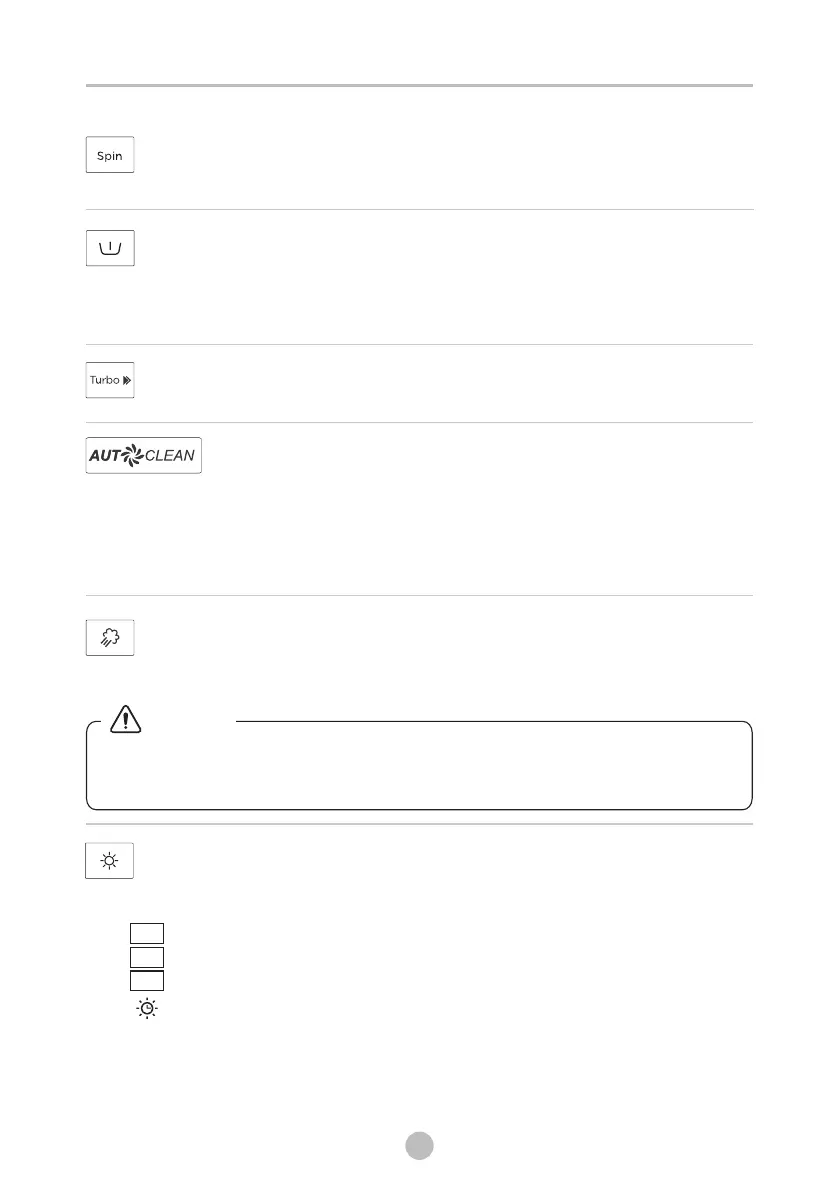 Spin

Turbo

AUTO CLEAN